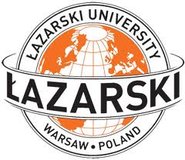 ŁAZARSKI UNIVERSITY

ŁAZARSKI

WARSAW • POLAND